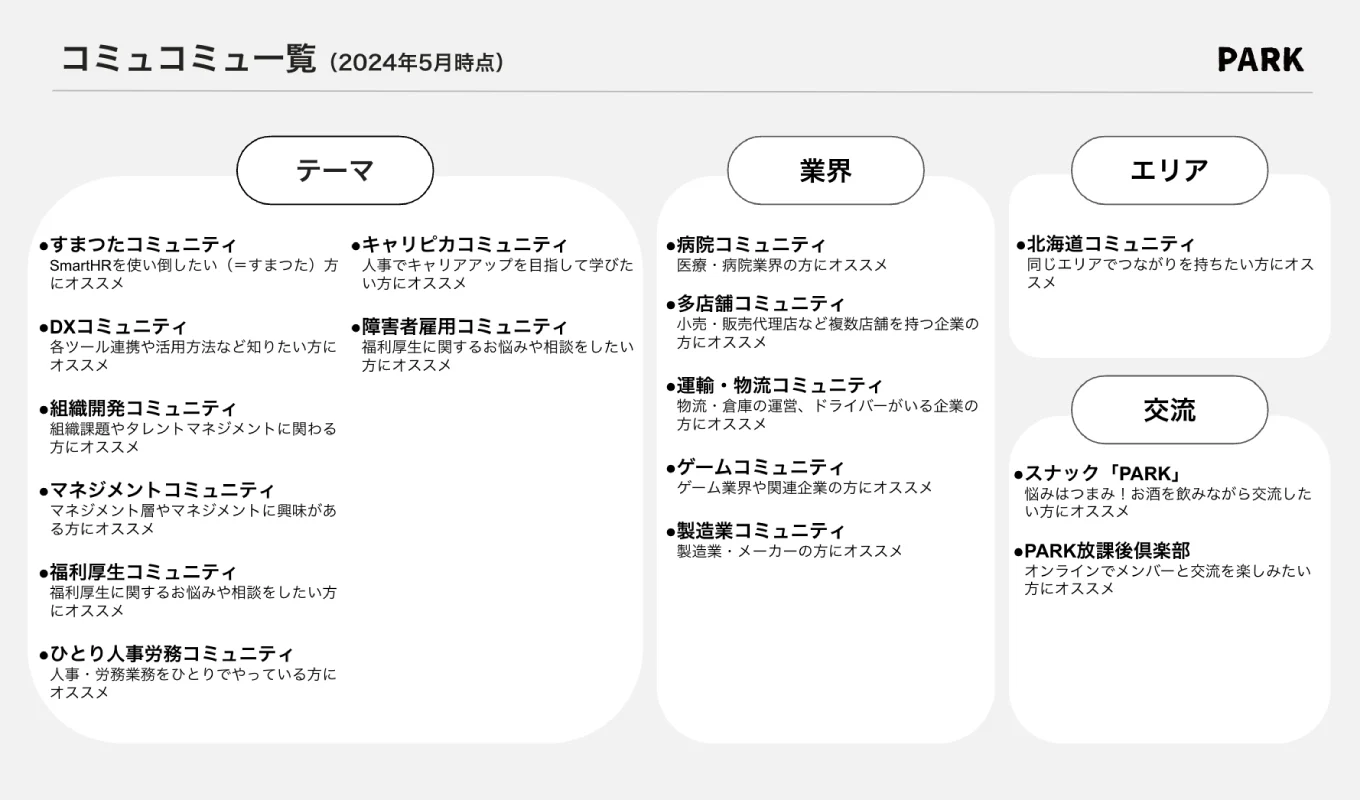 コミュコミュ一覧（2024年5月時点）

PARK

テーマ

•すまつたコミュニティ
SmartHRを使い倒したい（＝すまつた）方にオススメ

•DXコミュニティ
各ツール連携や活用方法など知りたい方にオススメ

•組織開発コミュニティ
組織課題やタレントマネジメントに関わる方にオススメ

•マネジメントコミュニティ
マネジメント層やマネジメントに興味がある方にオススメ

•福利厚生コミュニティ
福利厚生に関するお悩みや相談をしたい方にオススメ

•ひとり人事労務コミュニティ
人事・労務業務をひとりでやっている方にオススメ

•キャリピカコミュニティ
人事でキャリアアップを目指して学びたい方にオススメ

•障害者雇用コミュニティ
福利厚生に関するお悩みや相談をしたい方にオススメ

業界

•病院コミュニティ
医療・病院業界の方にオススメ

•多店舗コミュニティ
小売・販売代理店など複数店舗を持つ企業の方にオススメ

•運輸・物流コミュニティ
物流・倉庫の運営、ドライバーがいる企業の方にオススメ

•ゲームコミュニティ
ゲーム業界や関連企業の方にオススメ

•製造業コミュニティ
製造業・メーカーの方にオススメ

エリア

•北海道コミュニティ
同じエリアでつながりを持ちたい方にオススメ

交流

•スナック「PARK」
悩みはつまみ！お酒を飲みながら交流したい方にオススメ

•PARK放課後倶楽部
オンラインでメンバーと交流を楽しみたい方にオススメ